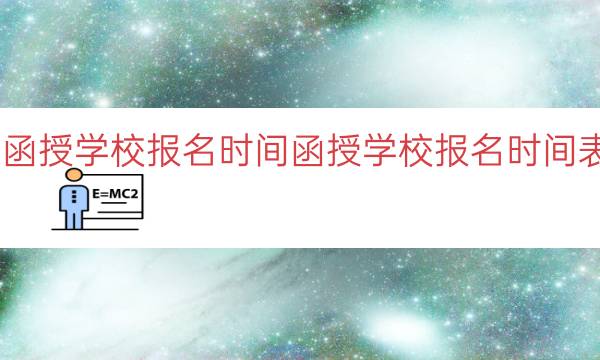 函授学校报名时间函授学校报名时间表

E=MC2